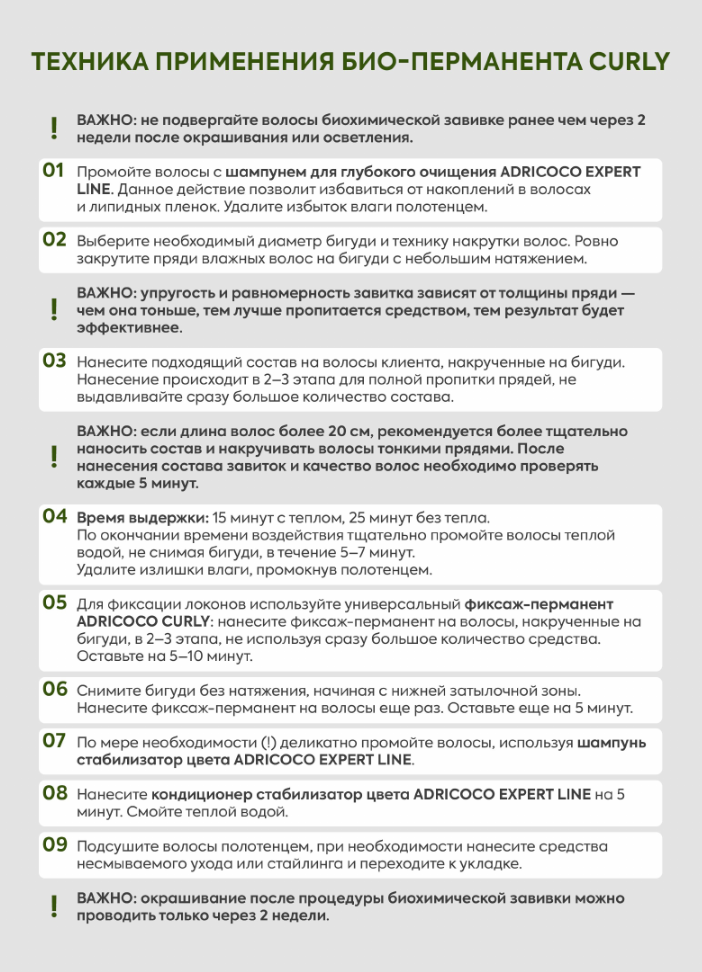 ТЕХНИКА ПРИМЕНЕНИЯ БИО-ПЕРМАНЕНТА CURLY

! ВАЖНО: не подвергайте волосы биохимической завивке ранее чем через 2 недели после окрашивания или осветления.

01 Промойте волосы с шампунем для глубокого очищения ADRICOCO EXPERT LINE. Данное действие позволит избавиться от накоплений в волосах и липидных пленок. Удалите избыток влаги полотенцем.

02 Выберите необходимый диаметр бигуди и технику накрутки волос. Ровно закрутите пряди влажных волос на бигуди с небольшим натяжением.

! ВАЖНО: упругость и равномерность завитка зависят от толщины пряди — чем она тоньше, тем лучше пропитается средством, тем результат будет эффективнее.

03 Нанесите подходящий состав на волосы клиента, накрученные на бигуди. Нанесение происходит в 2–3 этапа для полной пропитки прядей, не выдавливайте сразу большое количество состава.

! ВАЖНО: если длина волос более 20 см, рекомендуется более тщательно наносить состав и накручивать волосы тонкими прядями. После нанесения состава завиток и качество волос необходимо проверять каждые 5 минут.

04 Время выдержки: 15 минут с теплом, 25 минут без тепла. По окончании времени воздействия тщательно промойте волосы теплой водой, не снимая бигуди, в течение 5–7 минут. Удалите излишки влаги, промокнув полотенцем.

05 Для фиксации локонов используйте универсальный фиксаж-перманент ADRICOCO CURLY: нанесите фиксаж-перманент на волосы, накрученные на бигуди, в 2–3 этапа, не используя сразу большое количество средства. Оставьте на 5–10 минут.

06 Снимите бигуди без натяжения, начиная с нижней затылочной зоны. Нанесите фиксаж-перманент на волосы еще раз. Оставьте еще на 5 минут.

07 По мере необходимости (!) деликатно промойте волосы, используя шампунь стабилизатор цвета ADRICOCO EXPERT LINE.

08 Нанесите кондиционер стабилизатор цвета ADRICOCO EXPERT LINE на 5 минут. Смойте теплой водой.

09 Подсушите волосы полотенцем, при необходимости нанесите средства несмываемого ухода или стайлинга и переходите к укладке.

! ВАЖНО: окрашивание после процедуры биохимической завивки можно проводить только через 2 недели.